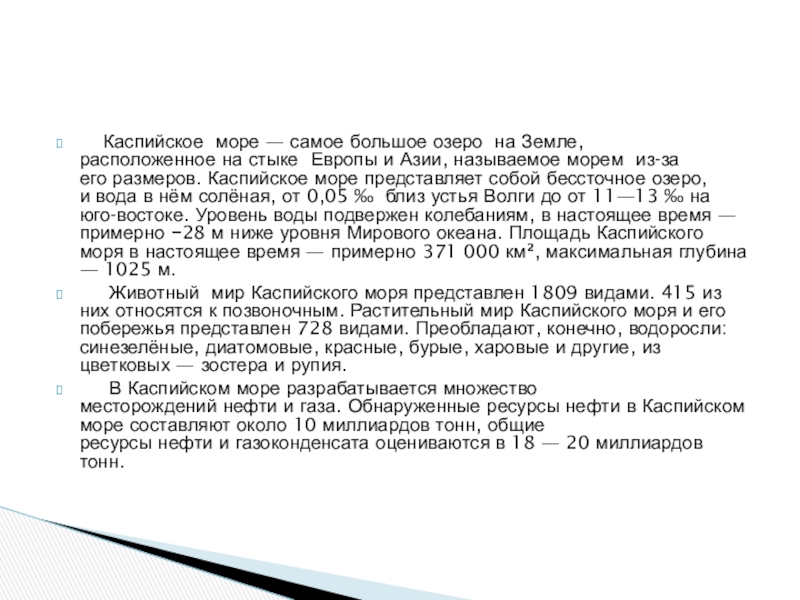 Каспийское море — самое большое озеро на Земле, расположенное на стыке Европы и Азии, называемое морем из-за его размеров. Каспийское море представляет собой бессточное озеро, и вода в нём солёная, от 0,05 ‰ близ устья Волги до от 11—13 ‰ на юго-востоке. Уровень воды подвержен колебаниям, в настоящее время — примерно −28 м ниже уровня Мирового океана. Площадь Каспийского моря в настоящее время — примерно 371 000 км², максимальная глубина — 1025 м.

Животный мир Каспийского моря представлен 1809 видами. 415 из них относятся к позвоночным. Растительный мир Каспийского моря и его побережья представлен 728 видами. Преобладают, конечно, водоросли: синезелёные, диатомовые, красные, бурые, харовые и другие, из цветковых — зостера и рупия.

В Каспийском море разрабатывается множество месторождений нефти и газа. Обнаруженные ресурсы нефти в Каспийском море составляют около 10 миллиардов тонн, общие ресурсы нефти и газоконденсата оцениваются в 18 — 20 миллиардов тонн.